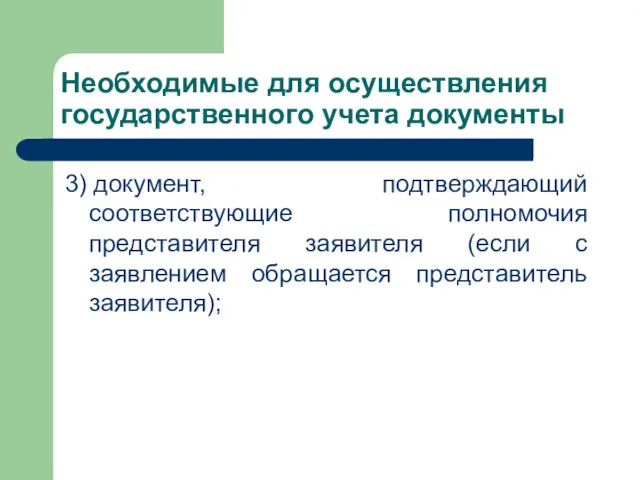 Необходимые для осуществления государственного учета документы

3) документ, подтверждающий соответствующие полномочия представителя заявителя (если с заявлением обращается представитель заявителя);